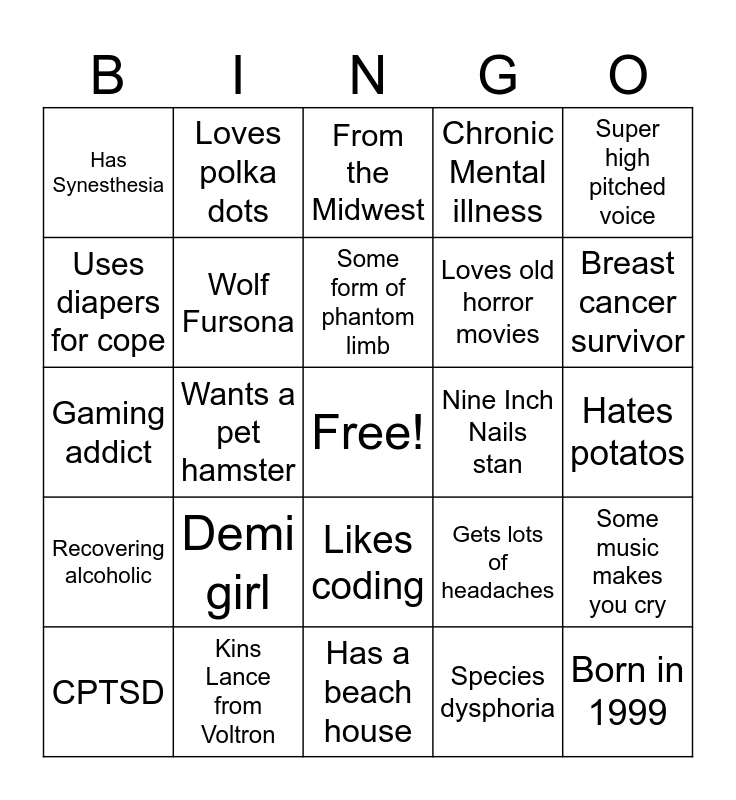 | B | I | N | G | O |
|---|---|---|---|---|
| Has Synesthesia | Loves polka dots | From the Midwest | Chronic Mental illness | Super high pitched voice |
| Uses diapers for cope | Wolf Fursona | Some form of phantom limb | Loves old horror movies | Breast cancer survivor |
| Gaming addict | Wants a pet hamster | Free! | Nine Inch Nails stan | Hates potatos |
| Recovering alcoholic | Demi girl | Likes coding | Gets lots of headaches | Some music makes you cry |
| CPTSD | Kins Lance from Voltron | Has a beach house | Species dysphoria | Born in 1999 |